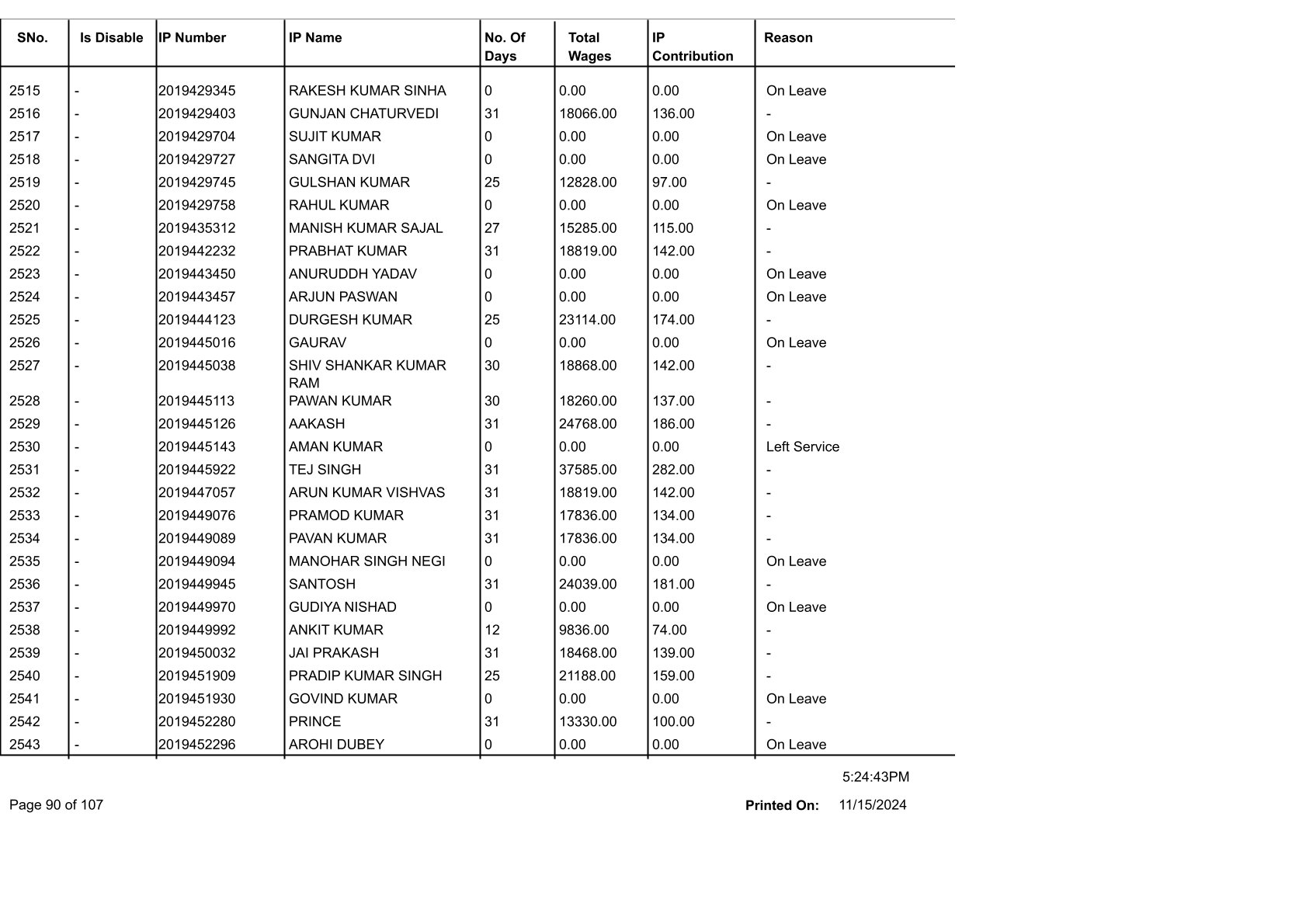 | SNo. | Is Disable | IP Number | IP Name | No. Of Days | Total Wages | IP Contribution | Reason |
|---|---|---|---|---|---|---|---|
| 2515 | - | 2019429345 | RAKESH KUMAR SINHA | 0 | 0.00 | 0.00 | On Leave |
| 2516 | - | 2019429403 | GUNJAN CHATURVEDI | 31 | 18066.00 | 136.00 | - |
| 2517 | - | 2019429704 | SUJIT KUMAR | 0 | 0.00 | 0.00 | On Leave |
| 2518 | - | 2019429727 | SANGITA DVI | 0 | 0.00 | 0.00 | On Leave |
| 2519 | - | 2019429745 | GULSHAN KUMAR | 25 | 12828.00 | 97.00 | - |
| 2520 | - | 2019429758 | RAHUL KUMAR | 0 | 0.00 | 0.00 | On Leave |
| 2521 | - | 2019435312 | MANISH KUMAR SAJAL | 27 | 15285.00 | 115.00 | - |
| 2522 | - | 2019442232 | PRABHAT KUMAR | 31 | 18819.00 | 142.00 | - |
| 2523 | - | 2019443450 | ANURUDDH YADAV | 0 | 0.00 | 0.00 | On Leave |
| 2524 | - | 2019443457 | ARJUN PASWAN | 0 | 0.00 | 0.00 | On Leave |
| 2525 | - | 2019444123 | DURGESH KUMAR | 25 | 23114.00 | 174.00 | - |
| 2526 | - | 2019445016 | GAURAV | 0 | 0.00 | 0.00 | On Leave |
| 2527 | - | 2019445038 | SHIV SHANKAR KUMAR RAM | 30 | 18868.00 | 142.00 | - |
| 2528 | - | 2019445113 | PAWAN KUMAR | 30 | 18260.00 | 137.00 | - |
| 2529 | - | 2019445126 | AAKASH | 31 | 24768.00 | 186.00 | - |
| 2530 | - | 2019445143 | AMAN KUMAR | 0 | 0.00 | 0.00 | Left Service |
| 2531 | - | 2019445922 | TEJ SINGH | 31 | 37585.00 | 282.00 | - |
| 2532 | - | 2019447057 | ARUN KUMAR VISHVAS | 31 | 18819.00 | 142.00 | - |
| 2533 | - | 2019449076 | PRAMOD KUMAR | 31 | 17836.00 | 134.00 | - |
| 2534 | - | 2019449089 | PAVAN KUMAR | 31 | 17836.00 | 134.00 | - |
| 2535 | - | 2019449094 | MANOHAR SINGH NEGI | 0 | 0.00 | 0.00 | On Leave |
| 2536 | - | 2019449945 | SANTOSH | 31 | 24039.00 | 181.00 | - |
| 2537 | - | 2019449970 | GUDIYA NISHAD | 0 | 0.00 | 0.00 | On Leave |
| 2538 | - | 2019449992 | ANKIT KUMAR | 12 | 9836.00 | 74.00 | - |
| 2539 | - | 2019450032 | JAI PRAKASH | 31 | 18468.00 | 139.00 | - |
| 2540 | - | 2019451909 | PRADIP KUMAR SINGH | 25 | 21188.00 | 159.00 | - |
| 2541 | - | 2019451930 | GOVIND KUMAR | 0 | 0.00 | 0.00 | On Leave |
| 2542 | - | 2019452280 | PRINCE | 31 | 13330.00 | 100.00 | - |
| 2543 | - | 2019452296 | AROHI DUBEY | 0 | 0.00 | 0.00 | On Leave |

5:24:43PM

Page 90 of 107

Printed On: 11/15/2024